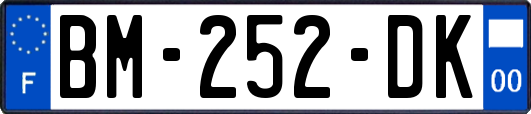 F
BM-252-DK
00